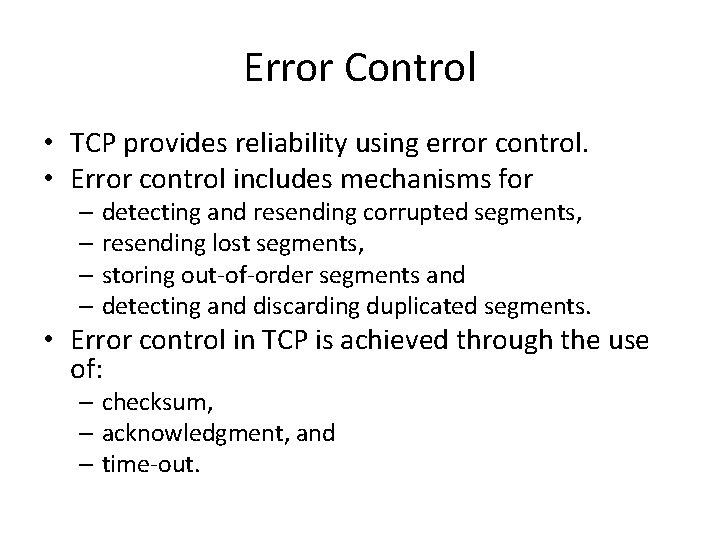 Error Control

• TCP provides reliability using error control.
• Error control includes mechanisms for
– detecting and resending corrupted segments,
– resending lost segments,
– storing out-of-order segments and
– detecting and discarding duplicated segments.
• Error control in TCP is achieved through the use of:
– checksum,
– acknowledgment, and
– time-out.